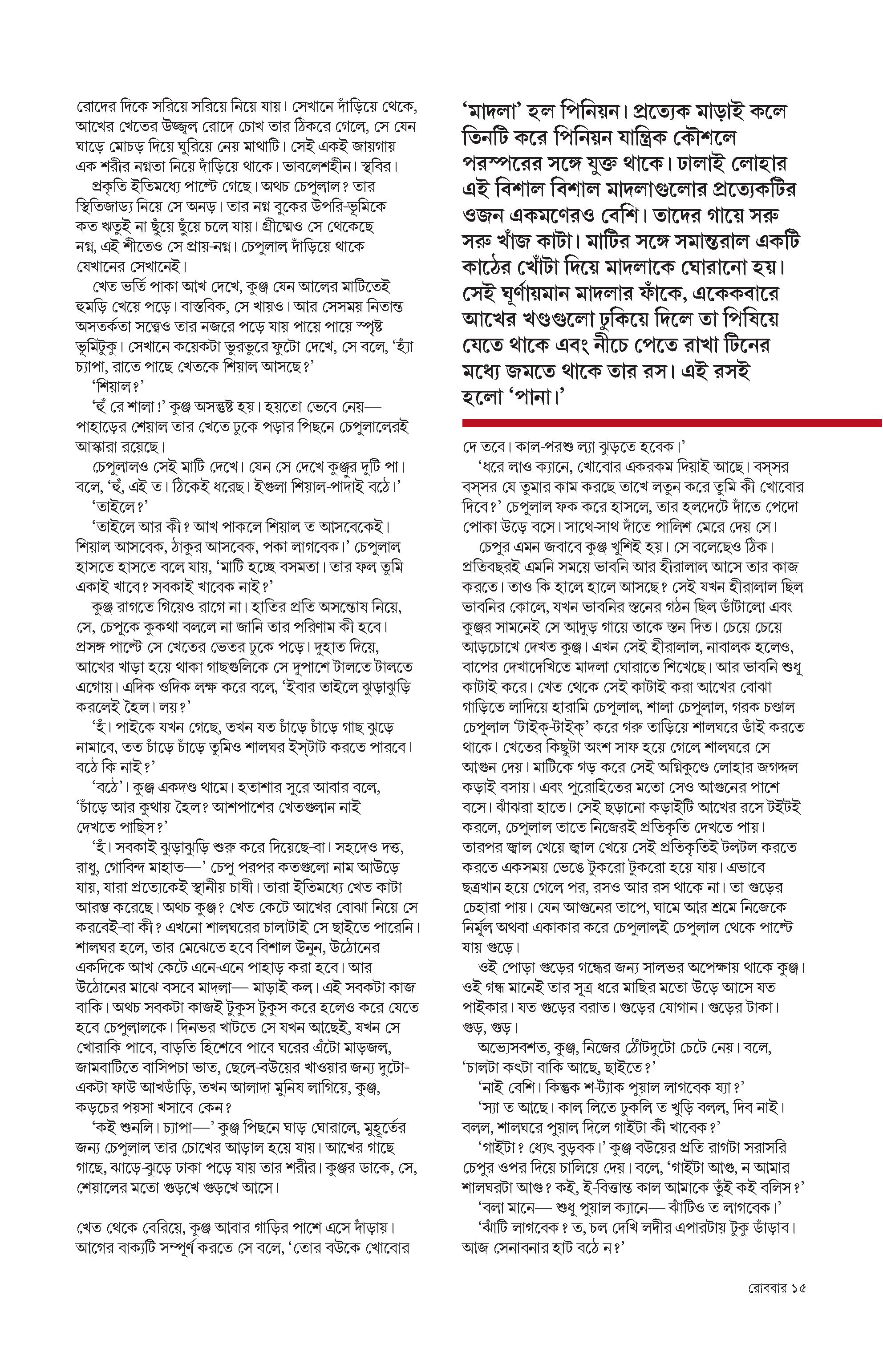 রোদের দিকে সরিয়ে সরিয়ে নিয়ে যায়। সেখানে দাঁড়িয়ে থেকে, আখের খেতের উজ্জ্বল রোদে চোখ তার ঠিকরে গেলে, সে যেন ঘাড়ে মোচড় দিয়ে ঘুরিয়ে নেয় মাথাটি। সেই একই জায়গায় এক শরীর নগ্নতা নিয়ে দাঁড়িয়ে থাকে। ভাবলেশহীন। স্থবির।

প্রকৃতি ইতিমধ্যে পাল্টে গেছে। অথচ চেপুলাল? তার স্থিতিজাড্য নিয়ে সে অনড়। তার নগ্ন বুকের উপরি-ভূমিকে কত ঋতুই না ছুঁয়ে ছুঁয়ে চলে যায়। গ্রীষ্মেও সে থেকেছে নগ্ন, এই শীতেও সে প্রায়-নগ্ন। চেপুলাল দাঁড়িয়ে থাকে যেখানের সেখানেই।

খেত ভর্তি পাকা আখ দেখে, কুঞ্জ যেন আলের মাটিতেই হুমড়ি খেয়ে পড়ে। বাস্তবিক, সে খায়ও। আর সেসময় নিতান্ত অসতর্কতা সত্ত্বেও তার নজরে পড়ে যায় পায়ে পায়ে স্পৃষ্ট ভূমিটুকু। সেখানে কয়েকটা ভুরভুরে ফুটো দেখে, সে বলে, 'হ্যাঁ চ্যাপা, রাতে পাছে খেতকে শিয়াল আসছে?'

'শিয়াল?'

'হুঁ রে শালা!' কুঞ্জ অসন্তুষ্ট হয়। হয়তো ভেবে নেয়— পাহাড়ের শেয়াল তার খেতে ঢুকে পড়ার পিছনে চেপুলালেরই আস্কারা রয়েছে।

চেপুলালও সেই মাটি দেখে। যেন সে দেখে কুঞ্জর দুটি পা। বলে, 'হুঁ, এই ত। ঠিকেই ধরেছ। ইগুলা শিয়াল-পাদাই বঠে।'

'তাইলে?'

'তাইলে আর কী? আখ পাকলে শিয়াল ত আসবেকেই। শিয়াল আসবেক, ঠাকুর আসবেক, পকা লাগবেক।' চেপুলাল হাসতে হাসতে বলে যায়, 'মাটি হচ্ছে বসমতা। তার ফল তুমি একাই খাবে? সবকাই খাবেক নাই?'

কুঞ্জ রাগতে গিয়েও রাগে না। হাতির প্রতি অসন্তোষ নিয়ে, সে, চেপুকে কুকথা বললে না জানি তার পরিণাম কী হবে। প্রসঙ্গ পাল্টে সে খেতের ভেতর ঢুকে পড়ে। দুহাত দিয়ে, আখের খাড়া হয়ে থাকা গাছগুলিকে সে দুপাশে টালতে টালতে এগোয়। এদিক ওদিক লক্ষ করে বলে, 'ইবার তাইলে ঝুড়াঝুড়ি করলেই হৈল। লয়?'

'হঁ। পাইকে যখন গেছে, তখন যত চাঁড়ে চাঁড়ে গাছ ঝুড়ে নামাবে, তত চাঁড়ে চাঁড়ে তুমিও শালঘর ইস্টাট করতে পারবে। বঠে কি নাই?'

'বঠে'। কুঞ্জ একদণ্ড থামে। হতাশার সুরে আবার বলে, 'চাঁড়ে আর কুথায় হৈল? আশপাশের খেতগুলান নাই দেখতে পাছিস?'

'হঁ। সবকাই ঝুড়াঝুড়ি শুরু করে দিয়েছে-বা। সহদেও দত্ত, রাধু, গোবিন্দ মাহাত—' চেপু পরপর কতগুলো নাম আউড়ে যায়, যারা প্রত্যেকেই স্থানীয় চাষী। তারা ইতিমধ্যে খেত কাটা আরম্ভ করেছে। অথচ কুঞ্জ? খেত কেটে আখের বোঝা নিয়ে সে করবেই-বা কী? এখনো শালঘরের চালাটাই সে ছাইতে পারেনি। শালঘর হলে, তার মেঝেতে হবে বিশাল উনুন, উঠোনের একদিকে আখ কেটে এনে-এনে পাহাড় করা হবে। আর উঠোনের মাঝে বসবে মাদলা— মাড়াই কল। এই সবকটা কাজ বাকি। অথচ সবকটা কাজই টুকুস টুকুস করে হলেও করে যেতে হবে চেপুলালকে। দিনভর খাটতে সে যখন আছেই, যখন সে খোরাকি পাবে, বাড়তি হিশেবে পাবে ঘরের এঁটো মাড়জল, জামবাটিতে বাসিপচা ভাত, ছেলে-বউয়ের খাওয়ার জন্য দুটো-একটা ফাউ আখডাঁড়ি, তখন আলাদা মুনিষ লাগিয়ে, কুঞ্জ, কড়চের পয়সা খসাবে কেন?

'কই শুনলি। চ্যাপা—' কুঞ্জ পিছনে ঘাড় ঘোরালে, মুহূর্তের জন্য চেপুলাল তার চোখের আড়াল হয়ে যায়। আখের গাছে গাছে, ঝাড়ে-ঝুড়ে ঢাকা পড়ে যায় তার শরীর। কুঞ্জর ডাকে, সে, শেয়ালের মতো গুড়খে গুড়খে আসে।

খেত থেকে বেরিয়ে, কুঞ্জ আবার গাড়ির পাশে এসে দাঁড়ায়। আগের বাক্যটি সম্পূর্ণ করতে সে বলে, 'তোর বউকে খোবোর

'মাদলা' হল পিনিয়ন। প্রত্যেক মাড়াই কলে তিনটি করে পিনিয়ন যান্ত্রিক কৌশলে পরস্পরের সঙ্গে যুক্ত থাকে। ঢালাই লোহার এই বিশাল বিশাল মাদলাগুলোর প্রত্যেকটির ওজন একমণেরও বেশি। তাদের গায়ে সরু সরু খাঁজ কাটা। মাটির সঙ্গে সমান্তরাল একটি কাঠের খোঁটা দিয়ে মাদলাকে ঘোরানো হয়। সেই ঘূর্ণায়মান মাদলার ফাঁকে, একেকবারে আখের খণ্ডগুলো ঢুকিয়ে দিলে তা পিষিয়ে যেতে থাকে এবং নীচে পেতে রাখা টিনের মধ্যে জমতে থাকে তার রস। এই রসই হলো 'পানা।'

দে তবে। কাল-পরশু ল্যা ঝুড়তে হবেক।'

'ধরে লাও ক্যানে, খোবোর একরকম দিয়াই আছে। বস্‌সর বস্‌সর যে তুমার কাম করছে তাখে লতুন করে তুমি কী খোবোর দিবে?' চেপুলাল ফক করে হাসলে, তার হলদেটে দাঁতে পেদো পোকা উড়ে বসে। সাথে-সাথ দাঁতে পালিশ মেরে দেয় সে।

চেপুর এমন জবাবে কুঞ্জ খুশিই হয়। সে বলেছেও ঠিক। প্রতিবছরই এমনি সময়ে ভাবনি আর হীরালাল আসে তার কাজ করতে। তাও কি হালে হালে আসছে? সেই যখন হীরালাল ছিল ভাবনির কোলে, যখন ভাবনির স্তনের গঠন ছিল ডাঁটালো এবং কুঞ্জর সামনেই সে আদুড় গায়ে তাকে স্তন দিত। চেয়ে চেয়ে আড়চোখে দেখত কুঞ্জ। এখন সেই হীরালাল, নাবালক হলেও, বাপের দেখাদেখিতে মাদলা ঘোরাতে শিখেছে। আর ভাবনি শুধু কাটাই করে। খেত থেকে সেই কাটাই করা আখের বোঝা গাড়িতে লাদিয়ে হারামি চেপুলাল, শালা চেপুলাল, গরক চণ্ডাল চেপুলাল 'টাইক্‌-টাইক্‌' করে গরু তাড়িয়ে শালঘরে ডাঁই করতে থাকে। খেতের কিছুটা অংশ সাফ হয়ে গেলে শালঘরে সে আগুন দেয়। মাটিকে গড় করে সেই অগ্নিকুণ্ডে লোহার জগদ্দল কড়াই বসায়। এবং পুরোহিতের মতো সেও আগুনের পাশে বসে। ঝাঁঝরা হাতে। সেই ছড়ানো কড়াইটি আখের রসে টইটই করলে, চেপুলাল তাতে নিজেরই প্রতিকৃতি দেখতে পায়। তারপর জ্বাল খেয়ে জ্বাল খেয়ে সেই প্রতিকৃতিই টলটল করতে করতে একসময় ভেঙে টুকরো টুকরো হয়ে যায়। এভাবে ছত্রখান হয়ে গেলে পর, রসও আর রস থাকে না। তা গুড়ের চেহারা পায়। যেন আগুনের তাপে, ঘামে আর শ্রমে নিজেকে নির্মূল অথবা একাকার করে চেপুলালই চেপুলাল থেকে পাল্টে যায় গুড়ে।

ওই পোড়া গুড়ের গন্ধের জন্য সালভর অপেক্ষায় থাকে কুঞ্জ। ওই গন্ধ মানেই তার সূত্র ধরে মাছির মতো উড়ে আসে যত পাইকার। যত গুড়ের বরাত। গুড়ের যোগান। গুড়ের টাকা। গুড়, গুড়।

অভ্যেসবশত, কুঞ্জ, নিজের ঠোঁটদুটো চেটে নেয়। বলে, 'চালটা কৎটা বাকি আছে, ছাইতে?'

'নাই বেশি। কিন্তুক শ-ট্যাক পুয়াল লাগবেক য্যা?'

'স্যা ত আছে। কাল লিতে ঢুকলি ত খুড়ি বলল, দিব নাই। বলল, শালঘরে পুয়াল দিলে গাইটা কী খাবেক?'

'গাইটা? ধ্যেৎ বুড়বক।' কুঞ্জ বউয়ের প্রতি রাগটা সরাসরি চেপুর ওপর দিয়ে চালিয়ে দেয়। বলে, 'গাইটা আগু, ন আমার শালঘরটা আগু? কই, ই-বিত্তান্ত কাল আমাকে তুঁই কই বলিস?'

'বলা মানে— শুধু পুয়াল ক্যানে— ঝাঁটিও ত লাগবেক।'

'ঝাঁটি লাগবেক? ত, চল দেখি লদীর এপারটায় টুকু ডাঁড়াব। আজ সেনাবনার হাট বঠে ন?'

রোববার ১৫